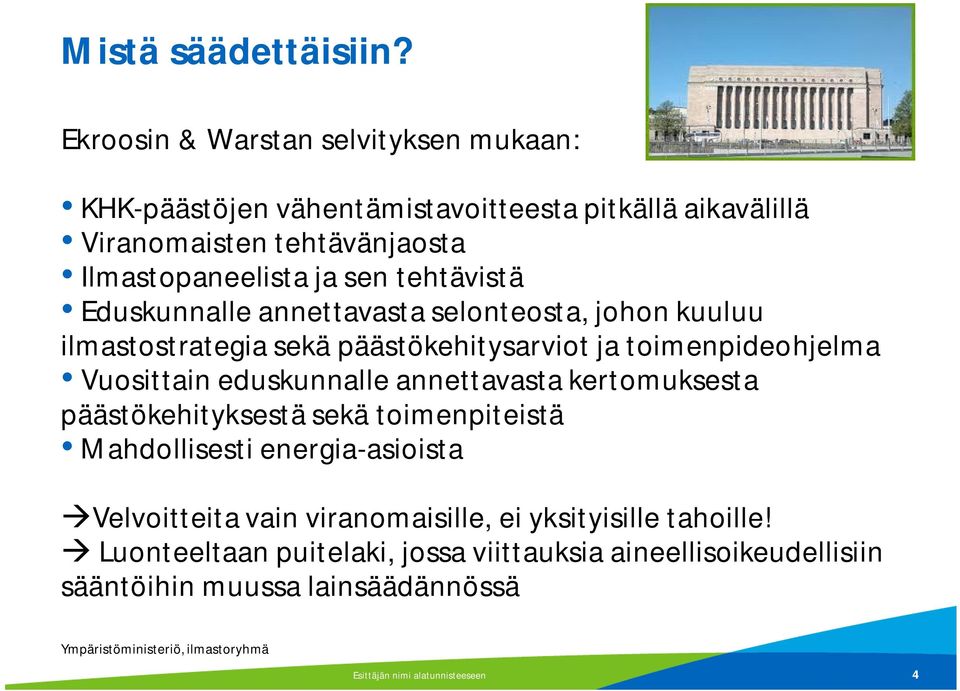 Mistä säädettäisiin?

Ekroosin & Warstan selvityksen mukaan:

• KHK-päästöjen vähentämistavoitteesta pitkällä aikavälillä
• Viranomaisten tehtävänjaosta
• Ilmastopaneelista ja sen tehtävistä
• Eduskunnalle annettavasta selonteosta, johon kuuluu ilmastostrategia sekä päästökehitysarviot ja toimenpideohjelma
• Vuosittain eduskunnalle annettavasta kertomuksesta päästökehityksestä sekä toimenpiteistä
• Mahdollisesti energia-asioista

→Velvoitteita vain viranomaisille, ei yksityisille tahoille!
→ Luonteeltaan puitelaki, jossa viittauksia aineellisoikeudellisiin sääntöihin muussa lainsäädännössä

Ympäristöministeriö, ilmastoryhmä

Esittäjän nimi alatunnisteeseen

4